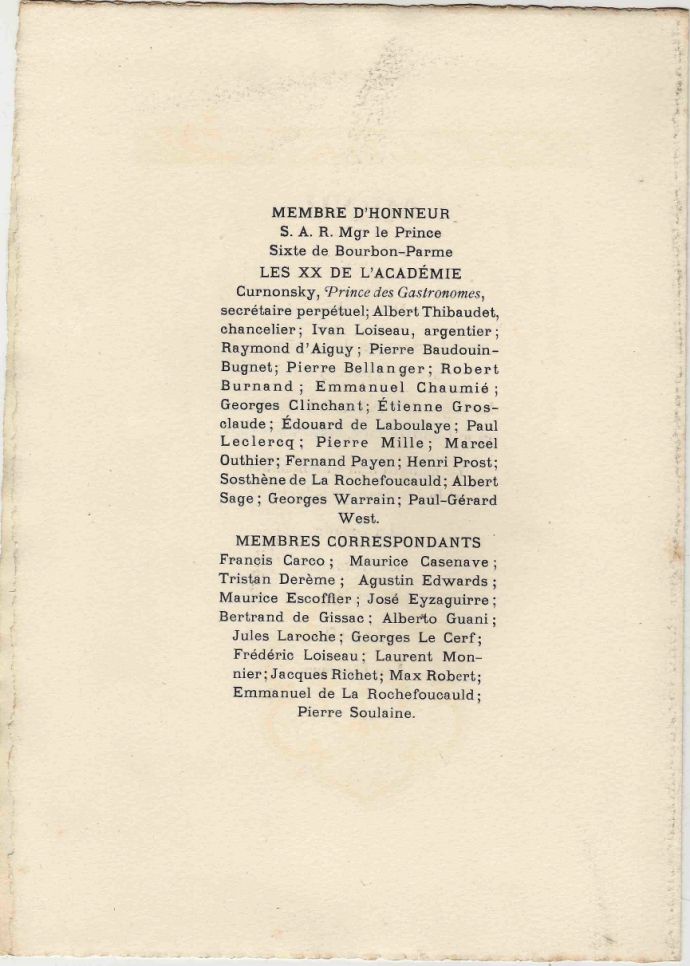 MEMBRE D'HONNEUR
S. A. R. Mgr le Prince
Sixte de Bourbon-Parme

LES XX DE L'ACADÉMIE
Curnonsky, Prince des Gastronomes, secrétaire perpétuel; Albert Thibaudet, chancelier; Ivan Loiseau, argentier; Raymond d'Aiguy; Pierre Baudouin-Bugnet; Pierre Bellanger; Robert Burnand; Emmanuel Chaumié; Georges Clinchant; Étienne Grosclaude; Édouard de Laboulaye; Paul Leclercq; Pierre Mille; Marcel Outhier; Fernand Payen; Henri Prost; Sosthène de La Rochefoucauld; Albert Sage; Georges Warrain; Paul-Gérard West.

MEMBRES CORRESPONDANTS
Francis Carco; Maurice Casenave; Tristan Derème; Agustin Edwards; Maurice Escoffier; José Eyzaguirre; Bertrand de Gissac; Alberto Guani; Jules Laroche; Georges Le Cerf; Frédéric Loiseau; Laurent Monnier; Jacques Richet; Max Robert; Emmanuel de La Rochefoucauld; Pierre Soulaine.